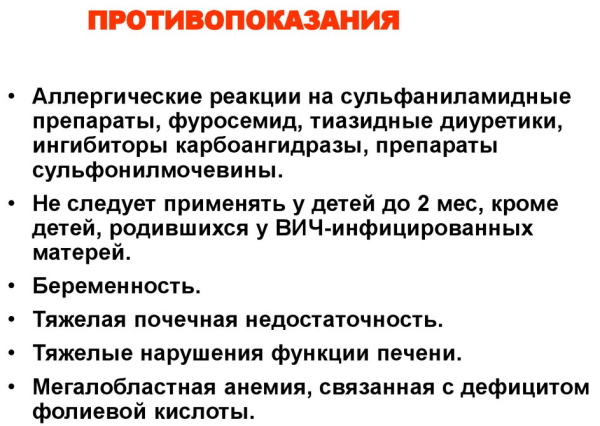 ПРОТИВОПОКАЗАНИЯ

• Аллергические реакции на сульфаниламидные препараты, фуросемид, тиазидные диуретики, ингибиторы карбоангидразы, препараты сульфонилмочевины.

• Не следует применять у детей до 2 мес, кроме детей, родившихся у ВИЧ-инфицированных матерей.

• Беременность.

• Тяжелая почечная недостаточность.

• Тяжелые нарушения функции печени.

• Мегалобластная анемия, связанная с дефицитом фолиевой кислоты.